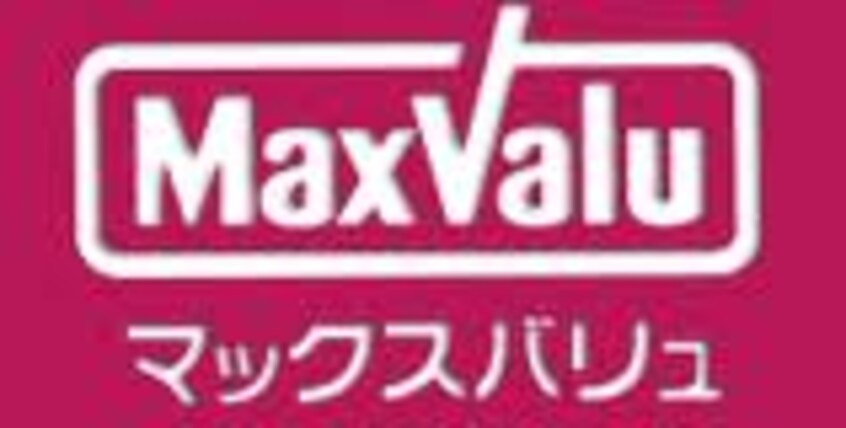 MaxValu
マックスバリュ